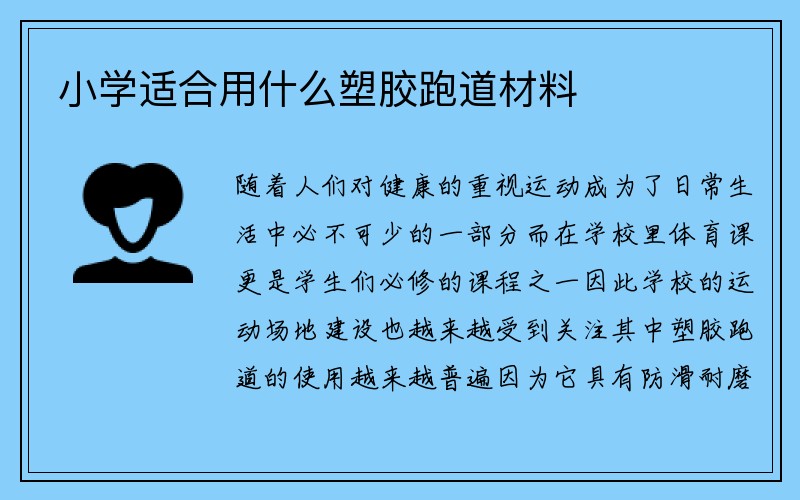 小学适合用什么塑胶跑道材料

随着人们对健康的重视运动成为了日常生活中必不可少的一部分而在学校里体育课更是学生们必修的课程之一因此学校的运动场地建设也越来越受到关注其中塑胶跑道的使用越来越普遍因为它具有防滑耐磨